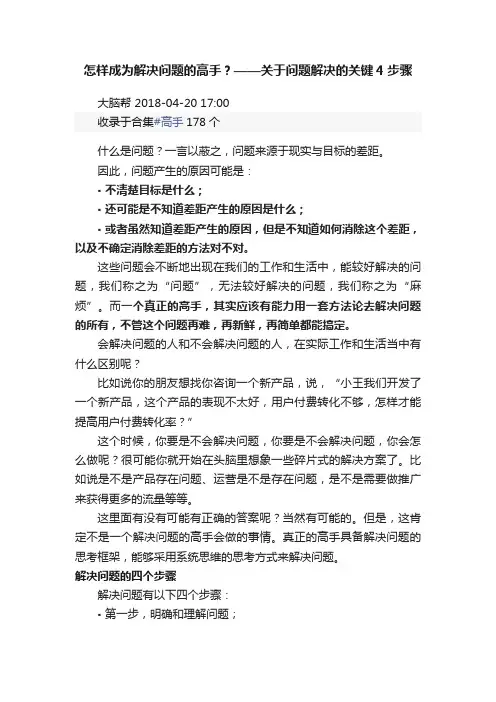 怎样成为解决问题的高手？——关于问题解决的关键 4 步骤

大脑帮 2018-04-20 17:00
收录于合集#高手 178 个

什么是问题？一言以蔽之，问题来源于现实与目标的差距。

因此，问题产生的原因可能是：

- 不清楚目标是什么；

- 还可能是不知道差距产生的原因是什么；

- 或者虽然知道差距产生的原因，但是不知道如何消除这个差距，以及不确定消除差距的方法对不对。

这些问题会不断地出现在我们的工作和生活中，能较好解决的问题，我们称之为“问题”，无法较好解决的问题，我们称之为“麻烦”。而一个真正的高手，其实应该有能力用一套方法论去解决问题的所有，不管这个问题再难，再新鲜，再简单都能搞定。

会解决问题的人和不会解决问题的人，在实际工作和生活当中有什么区别呢？

比如说你的朋友想找你咨询一个新产品，说，“小王我们开发了一个新产品，这个产品的表现不太好，用户付费转化不够，怎样才能提高用户付费转化率？”

这个时候，你要是不会解决问题，你要是不会解决问题，你会怎么做呢？很可能你就开始在头脑里想象一些碎片式的解决方案了。比如说是不是产品存在问题、运营是不是存在问题，是不是需要做推广来获得更多的流量等等。

这里面有没有可能有正确的答案呢？当然有可能的。但是，这肯定不是一个解决问题的高手会做的事情。真正的高手具备解决问题的思考框架，能够采用系统思维的思考方式来解决问题。

解决问题的四个步骤

解决问题有以下四个步骤：

- 第一步，明确和理解问题；